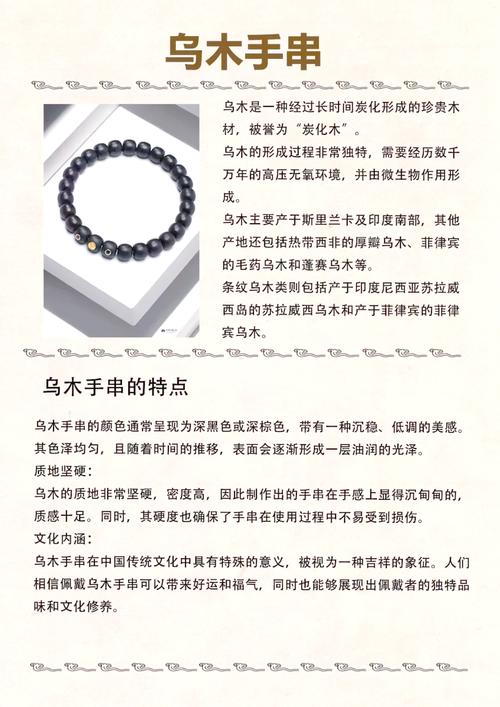 乌木手串

乌木是一种经过长时间炭化形成的珍贵木材，被誉为“炭化木”。

乌木的形成过程非常独特，需要经历数千万年的高压无氧环境，并由微生物作用形成。

乌木主要产于斯里兰卡及印度南部，其他产地还包括热带西非的厚瓣乌木、菲律宾的毛药乌木和蓬赛乌木等。

条纹乌木类则包括产于印度尼西亚苏拉威西岛的苏拉威西乌木和产于菲律宾的菲律宾乌木。

乌木手串的特点

乌木手串的颜色通常呈现为深黑色或深棕色，带有一种沉稳、低调的美感。其色泽均匀，且随着时间的推移，表面会逐渐形成一层油润的光泽。

质地坚硬：

乌木的质地非常坚硬，密度高，因此制作出的手串在手感上显得沉甸甸的，质感十足。同时，其硬度也确保了手串在使用过程中不易受到损伤。

文化内涵：

乌木手串在中国传统文化中具有特殊的意义，被视为一种吉祥的象征。人们相信佩戴乌木手串可以带来好运和福气，同时也能够展现出佩戴者的独特品味和文化修养。